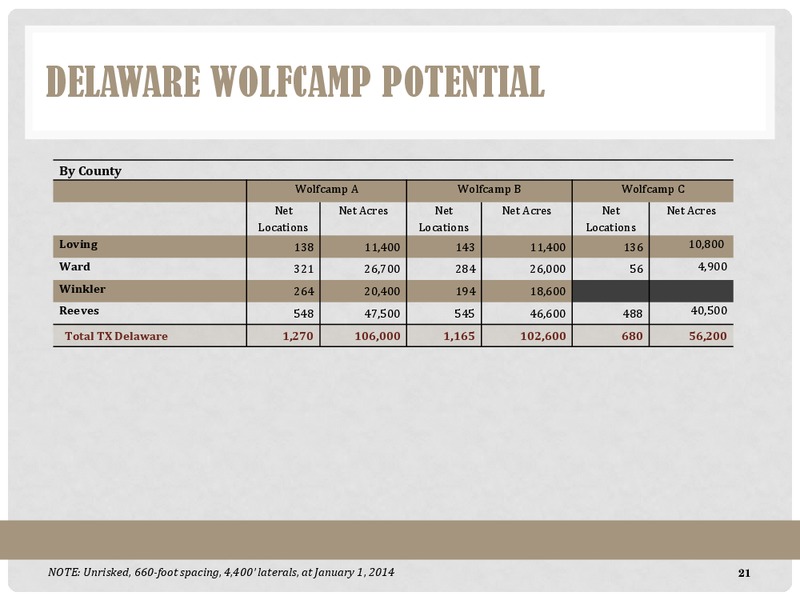 DELAWARE WOLFCAMP POTENTIAL

By County

| | Wolfcamp A | | Wolfcamp B | | Wolfcamp C | |
|---|---|---|---|---|---|---|
| | Net Locations | Net Acres | Net Locations | Net Acres | Net Locations | Net Acres |
| Loving | 138 | 11,400 | 143 | 11,400 | 136 | 10,800 |
| Ward | 321 | 26,700 | 284 | 26,000 | 56 | 4,900 |
| Winkler | 264 | 20,400 | 194 | 18,600 | | |
| Reeves | 548 | 47,500 | 545 | 46,600 | 488 | 40,500 |
| Total TX Delaware | 1,270 | 106,000 | 1,165 | 102,600 | 680 | 56,200 |

NOTE: Unrisked, 660-foot spacing, 4,400' laterals, at January 1, 2014

21